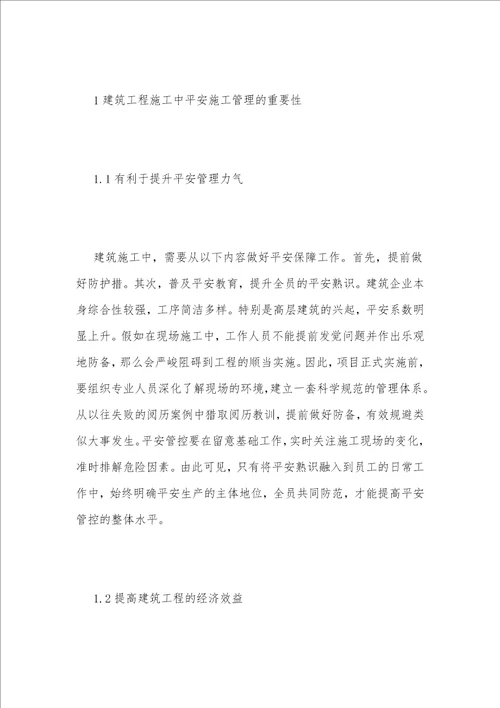 1 建筑工程施工中平安施工管理的重要性

1.1 有利于提升平安管理力气

建筑施工中，需要从以下内容做好平安保障工作。首先，提前做好防护措。其次，普及平安教育，提升全员的平安熟识。建筑企业本身综合性较强，工序简洁多样。特别是高层建筑的兴起，平安系数明显上升。假如在现场施工中，工作人员不能提前发觉问题并作出乐观地防备，那么会严峻阻碍到工程的顺当实施。因此，项目正式实施前，要组织专业人员深化了解现场的环境，建立一套科学规范的管理体系。从以往失败的阅历案例中猎取阅历教训，提前做好防备，有效规避类似大事发生。平安管控要在留意基础工作，实时关注施工现场的变化，准时排解危险因素。由此可见，只有将平安熟识融入到员工的日常工作中，始终明确平安生产的主体地位，全员共同防范，才能提高平安管控的整体水平。

1.2 提高建筑工程的经济效益